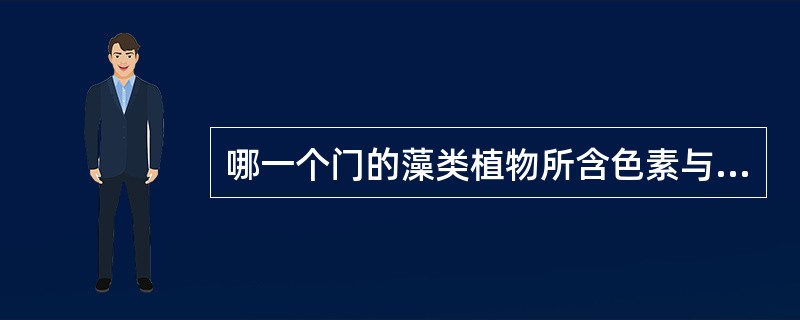 哪一个门的藻类植物所含色素与...